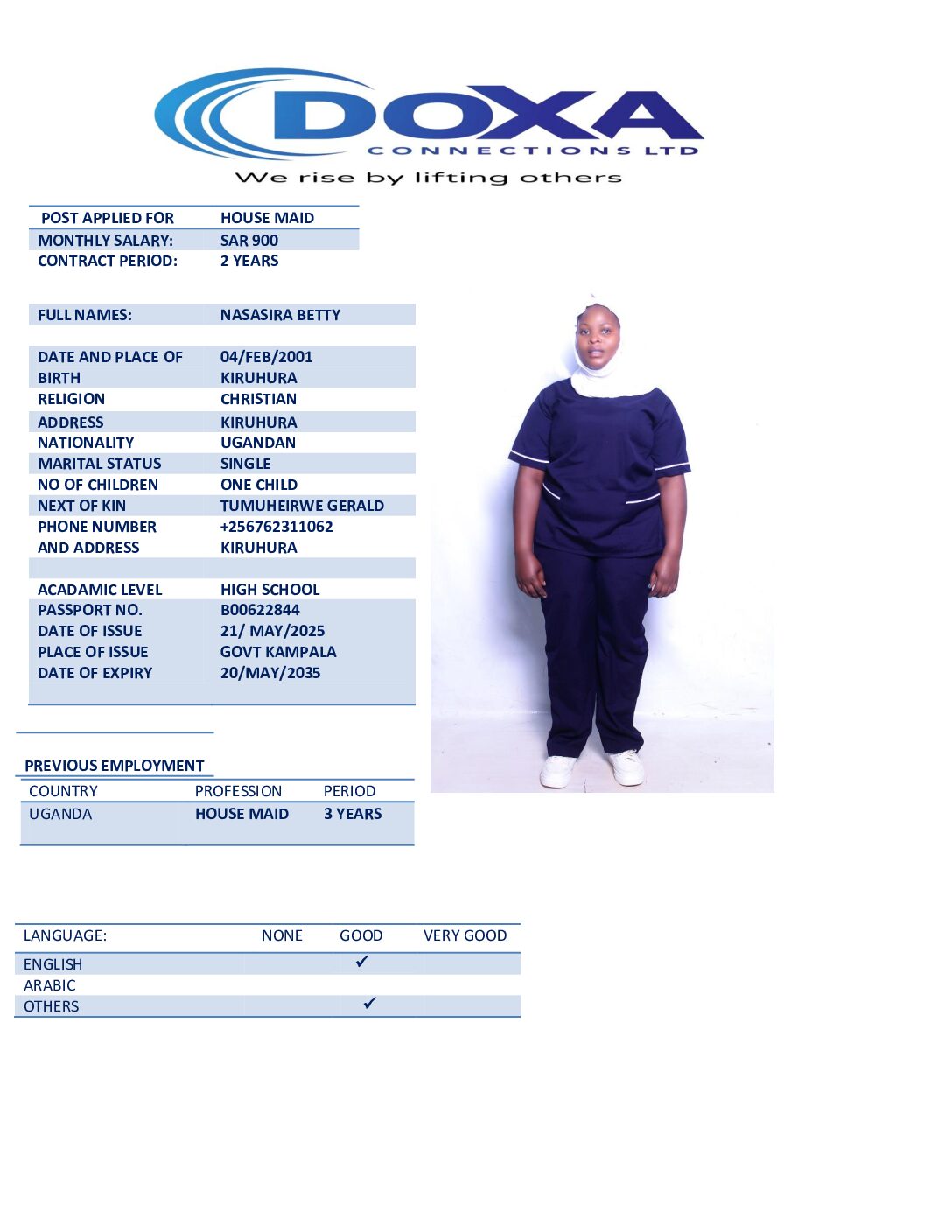 DOXA
CONNECTIONS LTD
We rise by lifting others

| POST APPLIED FOR | HOUSE MAID |
|---|---|
| MONTHLY SALARY: | SAR 900 |
| CONTRACT PERIOD: | 2 YEARS |

| FULL NAMES: | NASASIRA BETTY |
|---|---|
| DATE AND PLACE OF BIRTH | 04/FEB/2001 KIRUHURA |
| RELIGION | CHRISTIAN |
| ADDRESS | KIRUHURA |
| NATIONALITY | UGANDAN |
| MARITAL STATUS | SINGLE |
| NO OF CHILDREN | ONE CHILD |
| NEXT OF KIN | TUMUHEIRWE GERALD |
| PHONE NUMBER AND ADDRESS | +256762311062 KIRUHURA |
| ACADAMIC LEVEL | HIGH SCHOOL |
| PASSPORT NO. | B00622844 |
| DATE OF ISSUE | 21/ MAY/2025 |
| PLACE OF ISSUE | GOVT KAMPALA |
| DATE OF EXPIRY | 20/MAY/2035 |

PREVIOUS EMPLOYMENT

| COUNTRY | PROFESSION | PERIOD |
|---|---|---|
| UGANDA | HOUSE MAID | 3 YEARS |

| LANGUAGE: | NONE | GOOD | VERY GOOD |
|---|---|---|---|
| ENGLISH | | ✓ | |
| ARABIC | | | |
| OTHERS | | ✓ | |